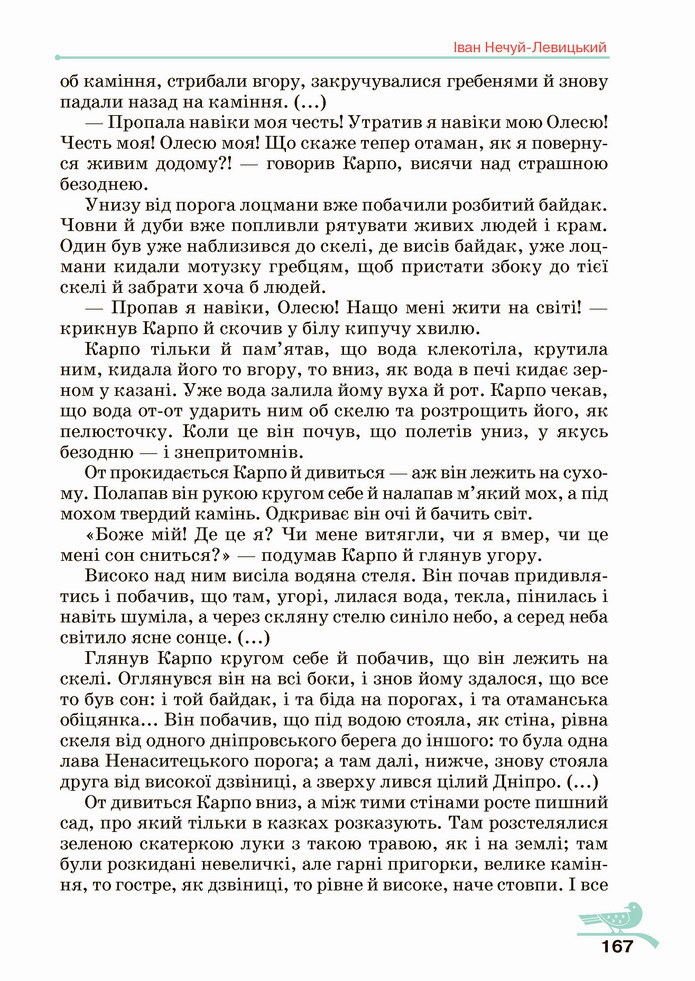 Іван Нечуй-Левицький

об каміння, стрибали вгору, закручувалися гребенями й знову падали назад на каміння. (...)

— Пропала навіки моя честь! Утратив я навіки мою Олесю! Честь моя! Олесю моя! Що скаже тепер отаман, як я повернуся живим додому?! — говорив Карпо, висячи над страшною безоднею.

Унизу від порога лоцмани вже побачили розбитий байдак. Човни й дуби вже попливли рятувати живих людей і крам. Один був уже наблизився до скелі, де висів байдак, уже лоцмани кидали мотузку гребцям, щоб пристати збоку до тієї скелі й забрати хоча б людей.

— Пропав я навіки, Олесю! Нащо мені жити на світі! — крикнув Карпо й скочив у білу кипучу хвилю.

Карпо тільки й пам'ятав, що вода клекотіла, крутила ним, кидала його то вгору, то вниз, як вода в печі кидає зерном у казані. Уже вода залила йому вуха й рот. Карпо чекав, що вода от-от ударить ним об скелю та розтрощить його, як пелюсточку. Коли це він почув, що полетів униз, у якусь безодню — і знепритомнів.

От прокидається Карпо й дивиться — аж він лежить на сухому. Полапав він рукою кругом себе й налапав м'який мох, а під мохом твердий камінь. Одкриває він очі й бачить світ.

«Боже мій! Де це я? Чи мене витягли, чи я вмер, чи це мені сон сниться?» — подумав Карпо й глянув угору.

Високо над ним висіла водяна стеля. Він почав придивлятись і побачив, що там, угорі, лилася вода, текла, пінилась і навіть шуміла, а через скляну стелю синіло небо, а серед неба світило ясне сонце. (...)

Глянув Карпо кругом себе й побачив, що він лежить на скелі. Оглянувся він на всі боки, і знов йому здалося, що все то був сон: і той байдак, і та біда на порогах, і та отаманська обіцянка... Він побачив, що під водою стояла, як стіна, рівна скеля від одного дніпровського берега до іншого: то була одна лава Ненаситецького порога; а там далі, нижче, знову стояла друга від високої дзвіниці, а зверху лився цілий Дніпро. (...)

От дивиться Карпо вниз, а між тими стінами росте пишний сад, про який тільки в казках розказують. Там розстелялися зеленою скатеркою луки з такою травою, як і на землі; там були розкидані невеличкі, але гарні пригорки, велике каміння, то гостре, як дзвіниці, то рівне й високе, наче стовпи. І все

167